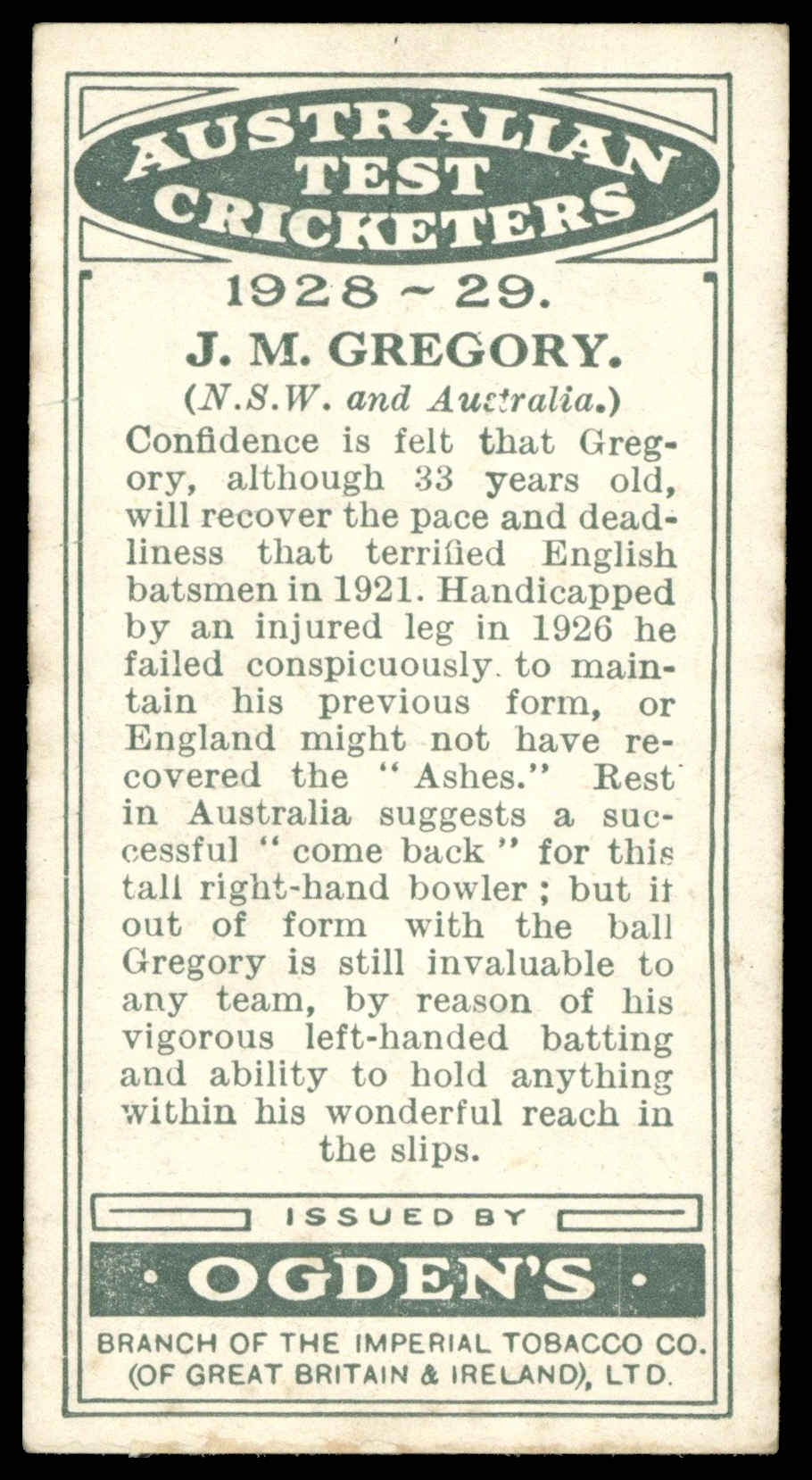 AUSTRALIAN TEST CRICKETERS

1928 ~ 29.

J. M. GREGORY.

(N.S.W. and Australia.)

Confidence is felt that Gregory, although 33 years old, will recover the pace and deadliness that terrified English batsmen in 1921. Handicapped by an injured leg in 1926 he failed conspicuously to maintain his previous form, or England might not have recovered the "Ashes." Rest in Australia suggests a successful "come back" for this tall right-hand bowler; but if out of form with the ball Gregory is still invaluable to any team, by reason of his vigorous left-handed batting and ability to hold anything within his wonderful reach in the slips.

ISSUED BY

· OGDEN'S ·

BRANCH OF THE IMPERIAL TOBACCO CO. (OF GREAT BRITAIN & IRELAND), LTD.